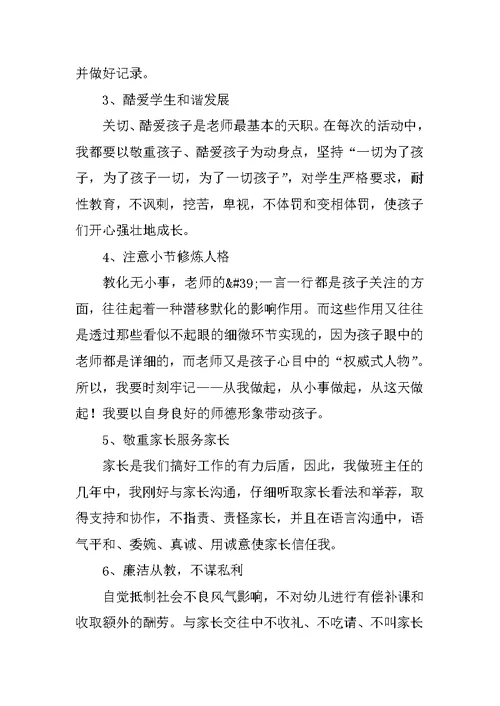 并做好记录。

3、酷爱学生和谐发展

关切、酷爱孩子是老师最基本的天职。在每次的活动中，我都要以敬重孩子、酷爱孩子为动身点，坚持“一切为了孩子，为了孩子一切，为了一切孩子”，对学生严格要求，耐性教育，不讽刺，挖苦，卑视，不体罚和变相体罚，使孩子们开心强壮地成长。

4、注意小节修炼人格

教化无小事，老师的&#39;一言一行都是孩子关注的方面，往往起着一种潜移默化的影响作用。而这些作用又往往是透过那些看似不起眼的细微环节实现的，因为孩子眼中的老师都是详细的，而老师又是孩子心目中的“权威式人物”。所以，我要时刻牢记——从我做起，从小事做起，从这天做起！我要以自身良好的师德形象带动孩子。

5、敬重家长服务家长

家长是我们搞好工作的有力后盾，因此，我做班主任的几年中，我刚好与家长沟通，仔细听取家长看法和举荐，取得支持和协作，不指责、责怪家长，并且在语言沟通中，语气平和、委婉、真诚、用诚意使家长信任我。

6、廉洁从教，不谋私利

自觉抵制社会不良风气影响，不对幼儿进行有偿补课和收取额外的酬劳。与家长交往中不收礼、不吃请、不叫家长